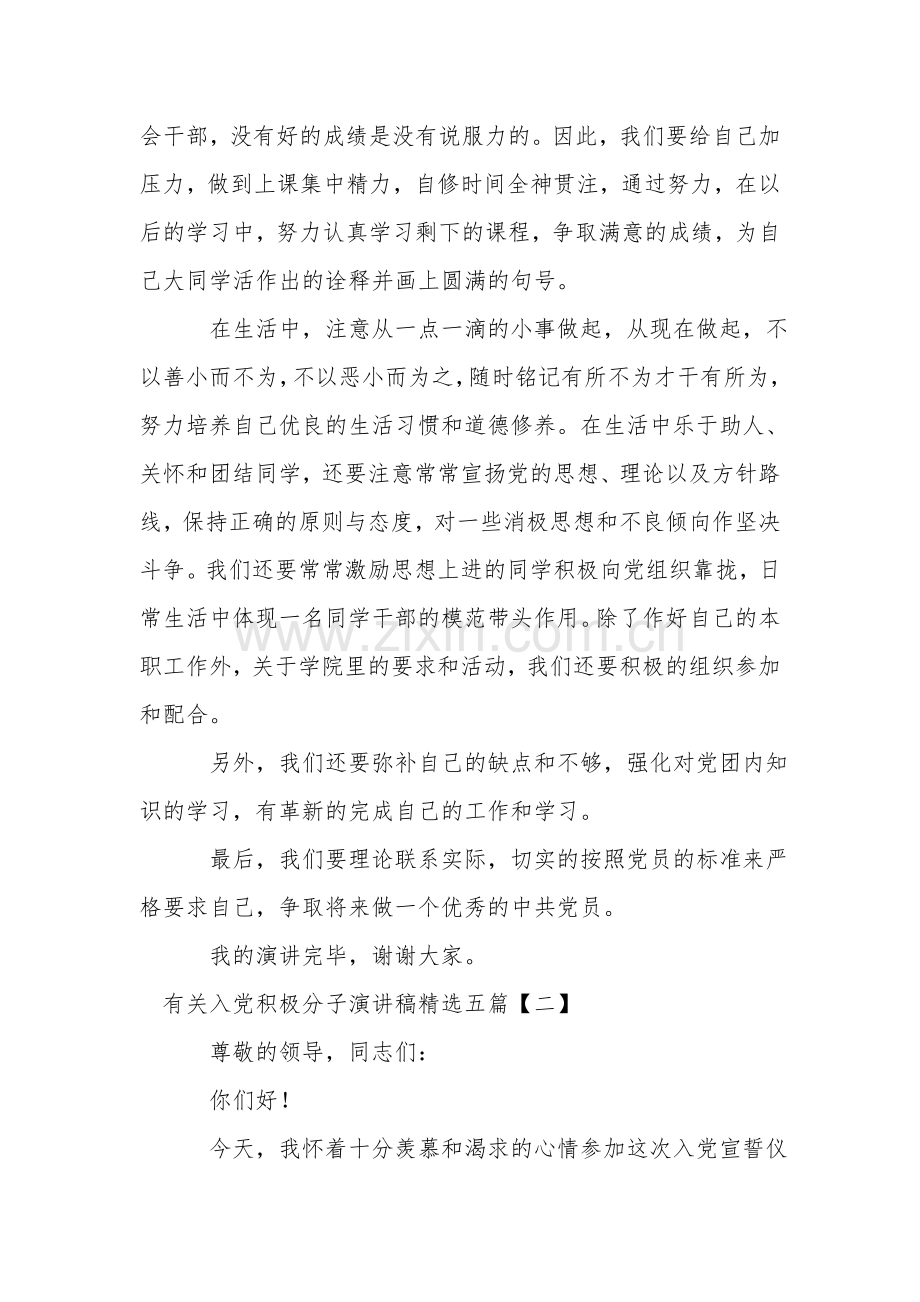 会干部，没有好的成绩是没有说服力的。因此，我们要给自己加压力，做到上课集中精力，自修时间全神贯注，通过努力，在以后的学习中，努力认真学习剩下的课程，争取满意的成绩，为自己大同学活作出的诠释并画上圆满的句号。

在生活中，注意从一点一滴的小事做起，从现在做起，不以善小而不为，不以恶小而为之，随时铭记有所不为才干有所为，努力培养自己优良的生活习惯和道德修养。在生活中乐于助人、关怀和团结同学，还要注意常常宣扬党的思想、理论以及方针路线，保持正确的原则与态度，对一些消极思想和不良倾向作坚决斗争。我们还要常常激励思想上进的同学积极向党组织靠拢，日常生活中体现一名同学干部的模范带头作用。除了作好自己的本职工作外，关于学院里的要求和活动，我们还要积极的组织参加和配合。

另外，我们还要弥补自己的缺点和不够，强化对党团内知识的学习，有革新的完成自己的工作和学习。

最后，我们要理论联系实际，切实的按照党员的标准来严格要求自己，争取将来做一个优秀的中共党员。

我的演讲完毕，谢谢大家。

有关入党积极分子演讲稿精选五篇【二】

尊敬的领导，同志们：

你们好！

今天，我怀着十分羡慕和渴求的心情参加这次入党宣誓仪

www.zixin.com.cn